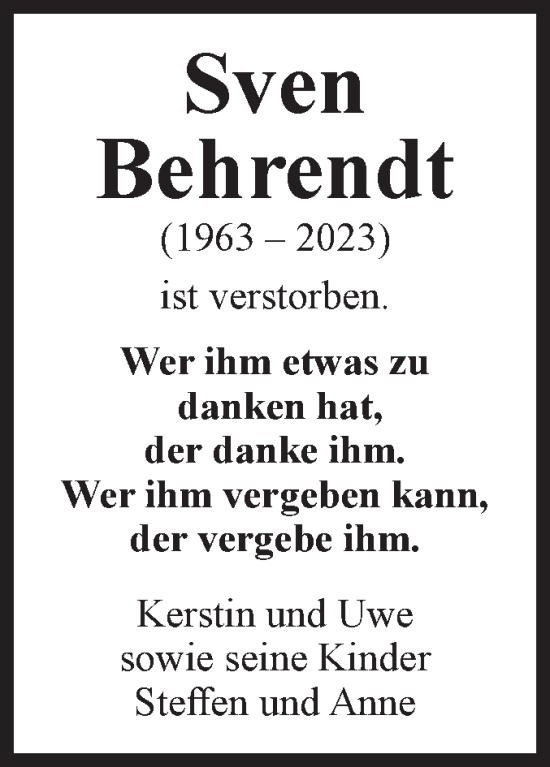 Sven
Behrendt
(1963 – 2023)
ist verstorben.

Wer ihm etwas zu danken hat, der danke ihm. Wer ihm vergeben kann, der vergebe ihm.

Kerstin und Uwe
sowie seine Kinder
Steffen und Anne